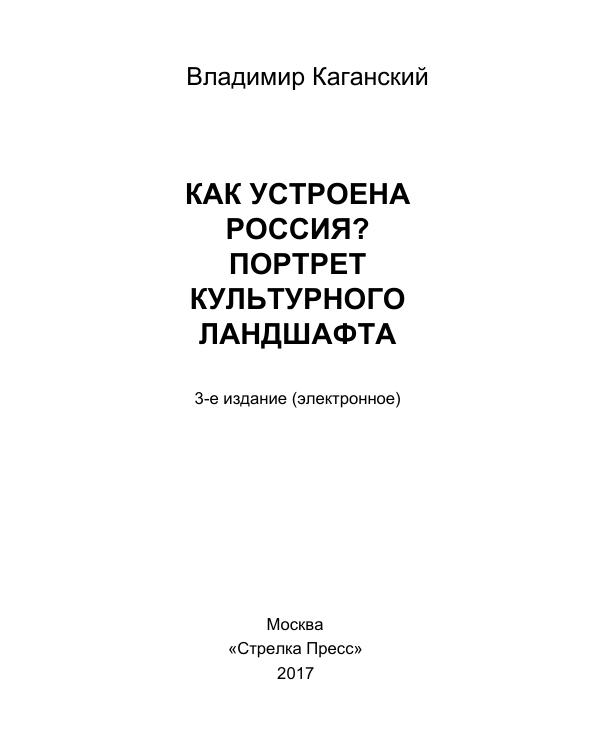 Владимир Каганский

КАК УСТРОЕНА
РОССИЯ?
ПОРТРЕТ
КУЛЬТУРНОГО
ЛАНДШАФТА

3-е издание (электронное)

Москва
«Стрелка Пресс»
2017